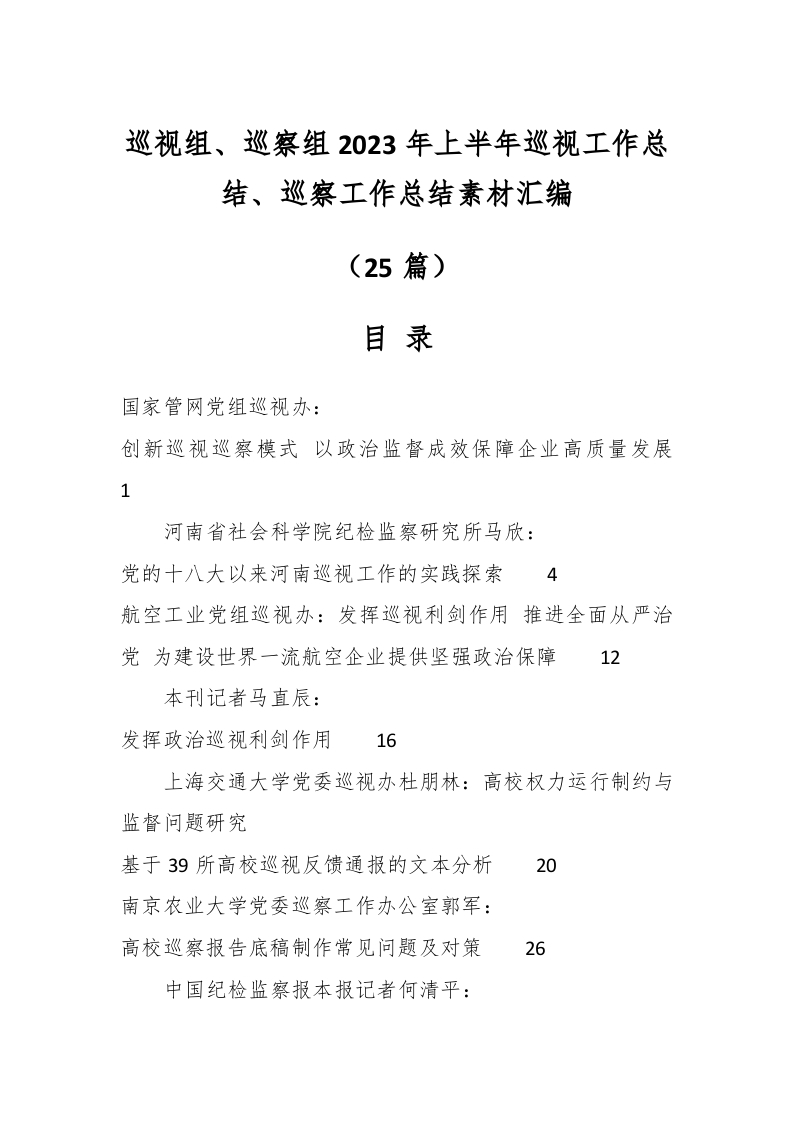 巡视组、巡察组2023年上半年巡视工作总结、巡察工作总结素材汇编

（25篇）

目 录

国家管网党组巡视办：

创新巡视巡察模式 以政治监督成效保障企业高质量发展 1

河南省社会科学院纪检监察研究所马欣：

党的十八大以来河南巡视工作的实践探索 4

航空工业党组巡视办：发挥巡视利剑作用 推进全面从严治党 为建设世界一流航空企业提供坚强政治保障 12

本刊记者马直辰：

发挥政治巡视利剑作用 16

上海交通大学党委巡视办杜朋林：高校权力运行制约与监督问题研究

基于39所高校巡视反馈通报的文本分析 20

南京农业大学党委巡察工作办公室郭军：

高校巡察报告底稿制作常见问题及对策 26

中国纪检监察报本报记者何清平：